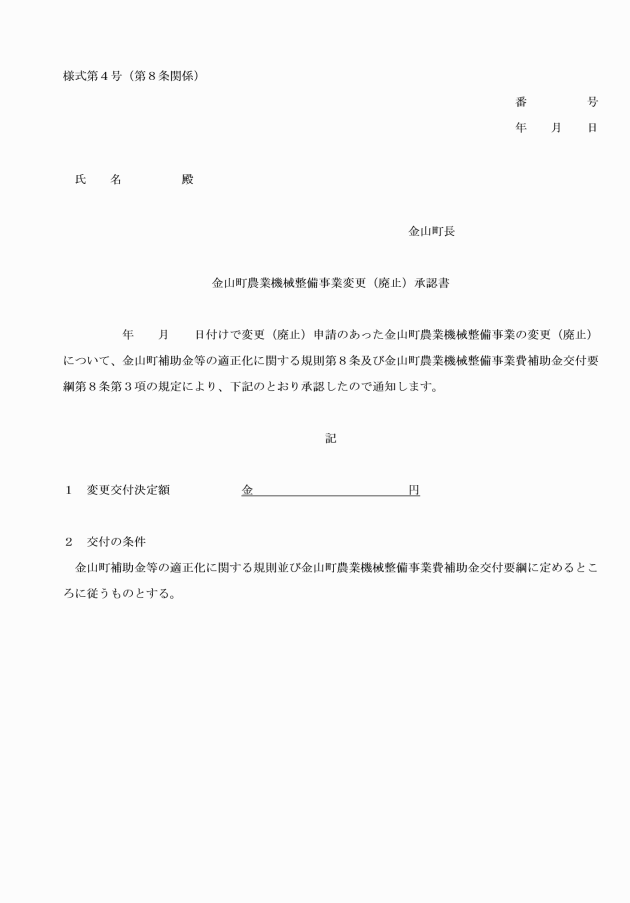 様式第４号（第８条関係）

番　　　号
年　月　日

氏　名　　　殿

金山町長

金山町農業機械整備事業変更（廃止）承認書

年　月　日付けで変更（廃止）申請のあった金山町農業機械整備事業の変更（廃止）について、金山町補助金等の適正化に関する規則第８条及び金山町農業機械整備事業費補助金交付要綱第８条第３項の規定により、下記のとおり承認したので通知します。

記

１　変更交付決定額　　　金　　　　　　　円

２　交付の条件
金山町補助金等の適正化に関する規則並び金山町農業機械整備事業費補助金交付要綱に定めるところに従うものとする。